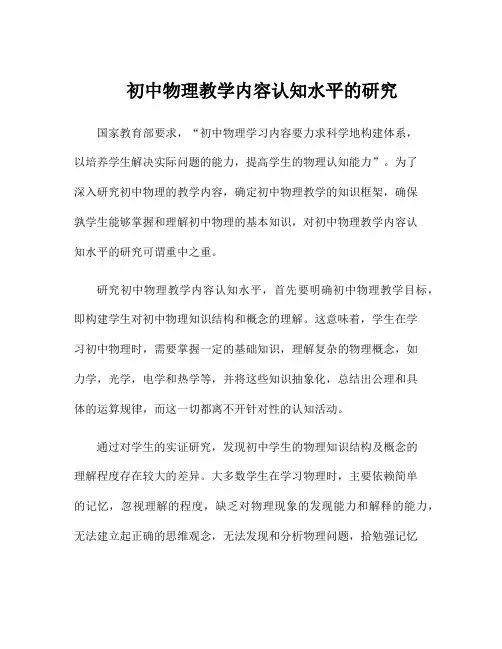 初中物理教学内容认知水平的研究

国家教育部要求，“初中物理学习内容要力求科学地构建体系，以培养学生解决实际问题的能力，提高学生的物理认知能力”。为了深入研究初中物理的教学内容，确定初中物理教学的知识框架，确保孰学生能够掌握和理解初中物理的基本知识，对初中物理教学内容认知水平的研究可谓重中之重。

研究初中物理教学内容认知水平，首先要明确初中物理教学目标，即构建学生对初中物理知识结构和概念的理解。这意味着，学生在学习初中物理时，需要掌握一定的基础知识，理解复杂的物理概念，如力学，光学，电学和热学等，并将这些知识抽象化，总结出公理和具体的运算规律，而这一切都离不开针对性的认知活动。

通过对学生的实证研究，发现初中学生的物理知识结构及概念的理解程度存在较大的差异。大多数学生在学习物理时，主要依赖简单的记忆，忽视理解的程度，缺乏对物理现象的发现能力和解释的能力，无法建立起正确的思维观念，无法发现和分析物理问题，拾勉强记忆